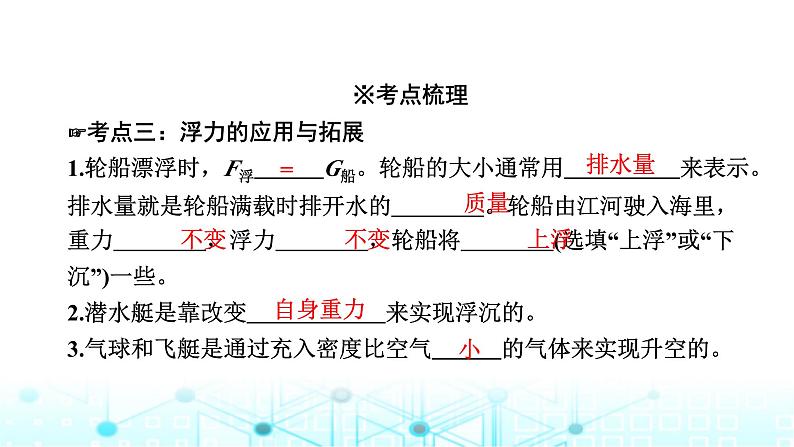 ※考点梳理

☞考点三：浮力的应用与拓展

1.轮船漂浮时，$F_{浮}$ = $G_{船}$。轮船的大小通常用 排水量 来表示。排水量就是轮船满载时排开水的 质量 。轮船由江河驶入海里，重力 不变 ，浮力 不变 ，轮船将 上浮 (选填“上浮”或“下沉”)一些。

2.潜水艇是靠改变 自身重力 来实现浮沉的。

3.气球和飞艇是通过充入密度比空气 小 的气体来实现升空的。